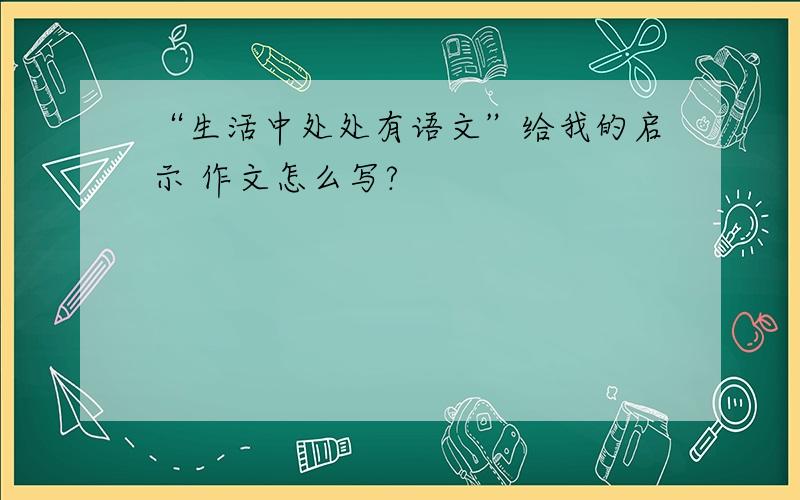 “生活中处处有语文”给我的启示 作文怎么写?